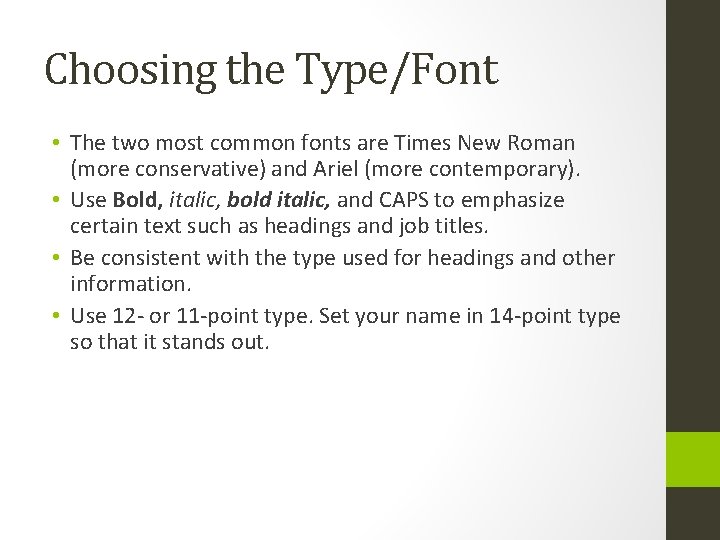 Choosing the Type/Font

• The two most common fonts are Times New Roman (more conservative) and Ariel (more contemporary).
• Use Bold, italic, bold italic, and CAPS to emphasize certain text such as headings and job titles.
• Be consistent with the type used for headings and other information.
• Use 12- or 11-point type. Set your name in 14-point type so that it stands out.